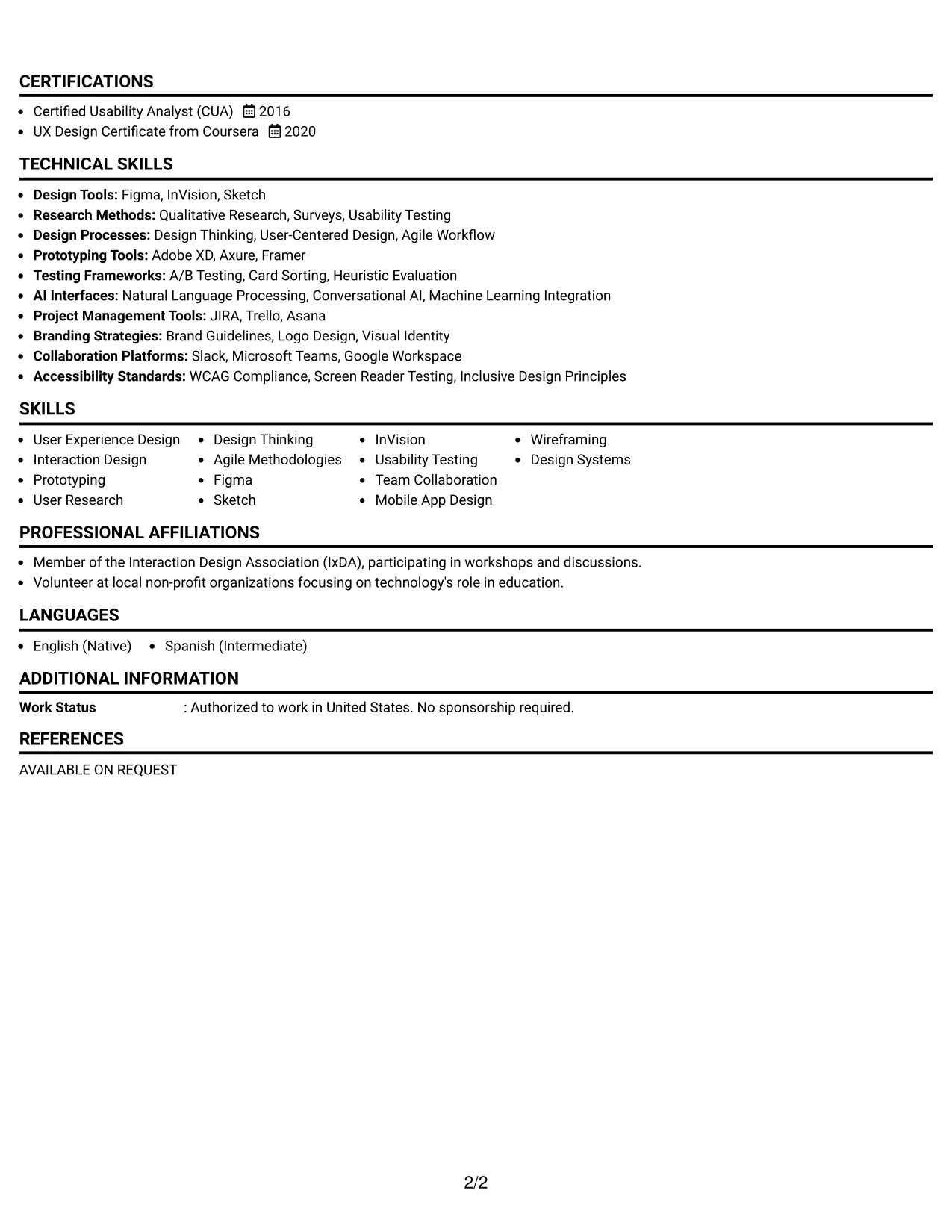 CERTIFICATIONS

• Certified Usability Analyst (CUA) 2016
• UX Design Certificate from Coursera 2020

TECHNICAL SKILLS

• Design Tools: Figma, InVision, Sketch
• Research Methods: Qualitative Research, Surveys, Usability Testing
• Design Processes: Design Thinking, User-Centered Design, Agile Workflow
• Prototyping Tools: Adobe XD, Axure, Framer
• Testing Frameworks: A/B Testing, Card Sorting, Heuristic Evaluation
• AI Interfaces: Natural Language Processing, Conversational AI, Machine Learning Integration
• Project Management Tools: JIRA, Trello, Asana
• Branding Strategies: Brand Guidelines, Logo Design, Visual Identity
• Collaboration Platforms: Slack, Microsoft Teams, Google Workspace
• Accessibility Standards: WCAG Compliance, Screen Reader Testing, Inclusive Design Principles

SKILLS

• User Experience Design
• Interaction Design
• Prototyping
• User Research

• Design Thinking
• Agile Methodologies
• Figma
• Sketch

• InVision
• Usability Testing
• Team Collaboration
• Mobile App Design

• Wireframing
• Design Systems

PROFESSIONAL AFFILIATIONS

• Member of the Interaction Design Association (IxDA), participating in workshops and discussions.
• Volunteer at local non-profit organizations focusing on technology's role in education.

LANGUAGES

• English (Native) • Spanish (Intermediate)

ADDITIONAL INFORMATION

Work Status : Authorized to work in United States. No sponsorship required.

REFERENCES

AVAILABLE ON REQUEST

2/2